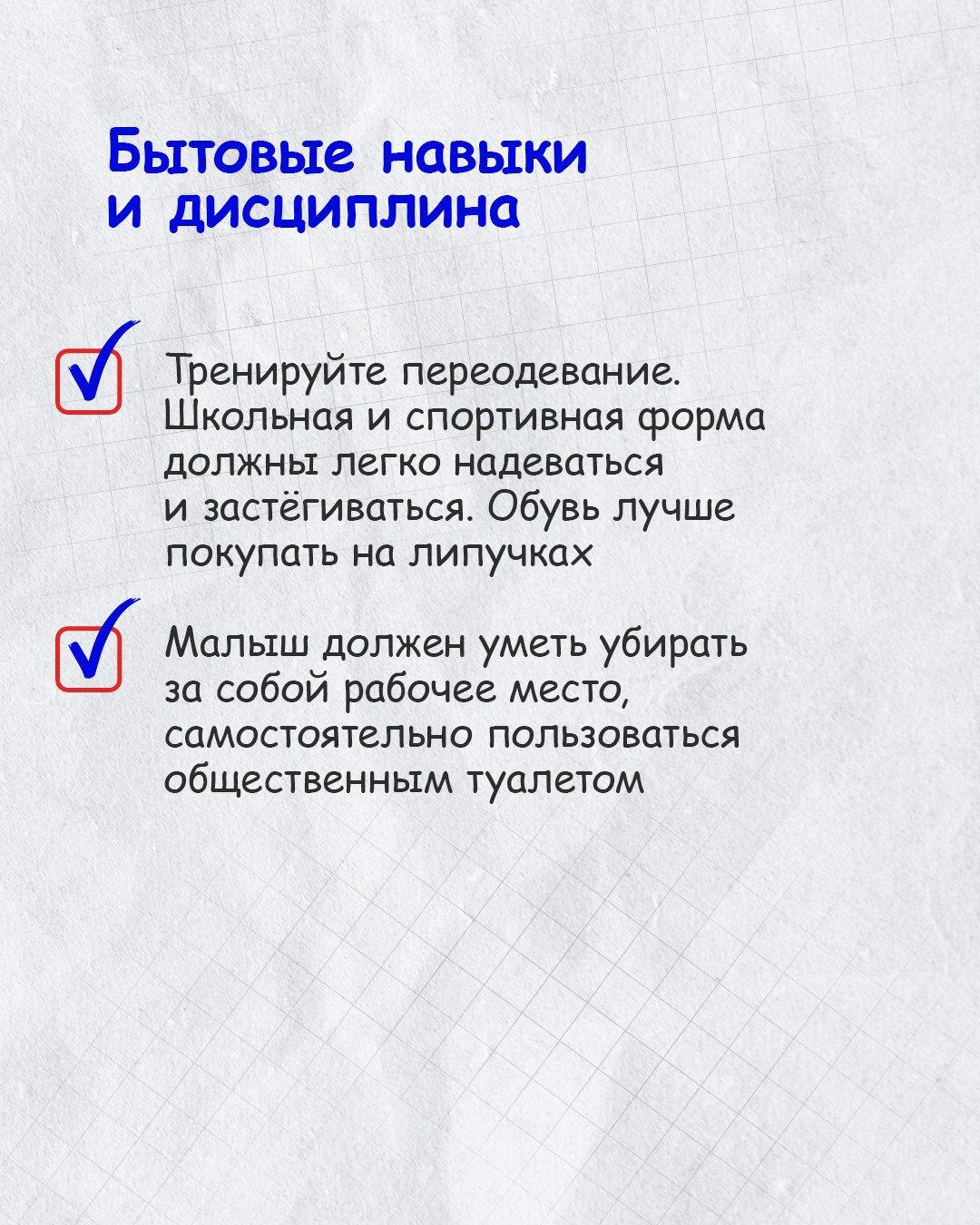 Бытовые навыки и дисциплина

Тренируйте переодевание. Школьная и спортивная форма должны легко надеваться и застёгиваться. Обувь лучше покупать на липучках

Малыш должен уметь убирать за собой рабочее место, самостоятельно пользоваться общественным туалетом